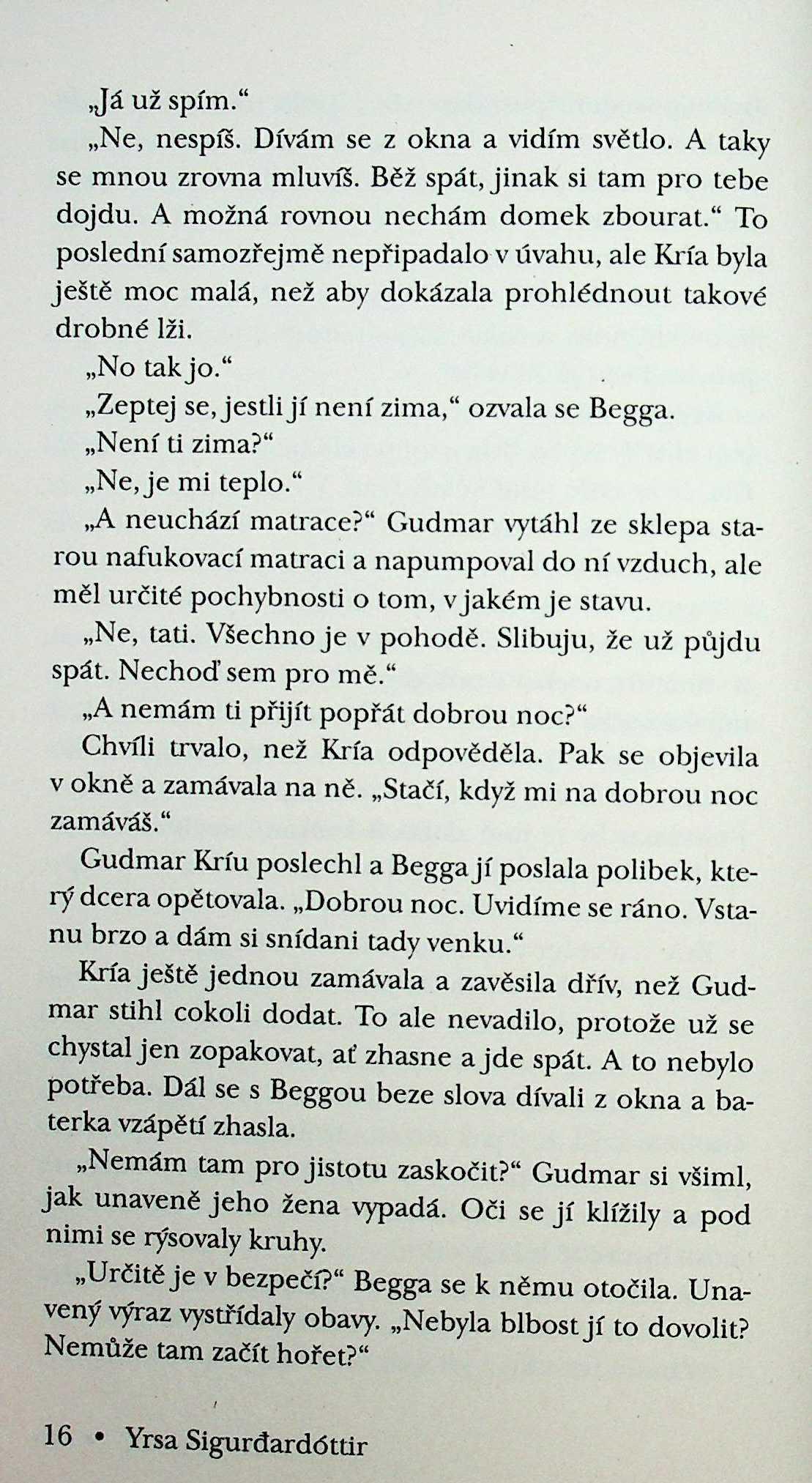 „Já už spím.“

„Ne, nespíš. Dívám se z okna a vidím světlo. A taky se mnou zrovna mluvíš. Běž spát, jinak si tam pro tebe dojdu. A možná rovnou nechám domek zbourat.“ To poslední samozřejmě nepřipadalo v úvahu, ale Kría byla ještě moc malá, než aby dokázala prohlédnout takové drobné lži.

„No tak jo.“

„Zeptej se, jestli jí není zima,“ ozvala se Begga.

„Není ti zima?“

„Ne, je mi teplo.“

„A neuchází matrace?“ Gudmar vytáhl ze sklepa starou nafukovací matraci a napumpoval do ní vzduch, ale měl určité pochybnosti o tom, v jakém je stavu.

„Ne, tati. Všechno je v pohodě. Slibuju, že už půjdu spát. Nechoď sem pro mě.“

„A nemám ti přijít popřát dobrou noc?“

Chvíli trvalo, než Kría odpověděla. Pak se objevila v okně a zamávala na ně. „Stačí, když mi na dobrou noc zamáváš.“

Gudmar Kríu poslechl a Begga jí poslala polibek, který dcera opětovala. „Dobrou noc. Uvidíme se ráno. Vstanu brzo a dám si snídani tady venku.“

Kría ještě jednou zamávala a zavěsila dřív, než Gudmar stihl cokoli dodat. To ale nevadilo, protože už se chystal jen zopakovat, ať zhasne a jde spát. A to nebylo potřeba. Dál se s Beggou beze slova dívali z okna a baterka vzápětí zhasla.

„Nemám tam pro jistotu zaskočit?“ Gudmar si všiml, jak unaveně jeho žena vypadá. Oči se jí klížily a pod nimi se rýsovaly kruhy.

„Určitě je v bezpečí?“ Begga se k němu otočila. Unavený výraz vystřídaly obavy. „Nebyla blbost jí to dovolit? Nemůže tam začít hořet?“

16 • Yrsa Sigurðardóttir